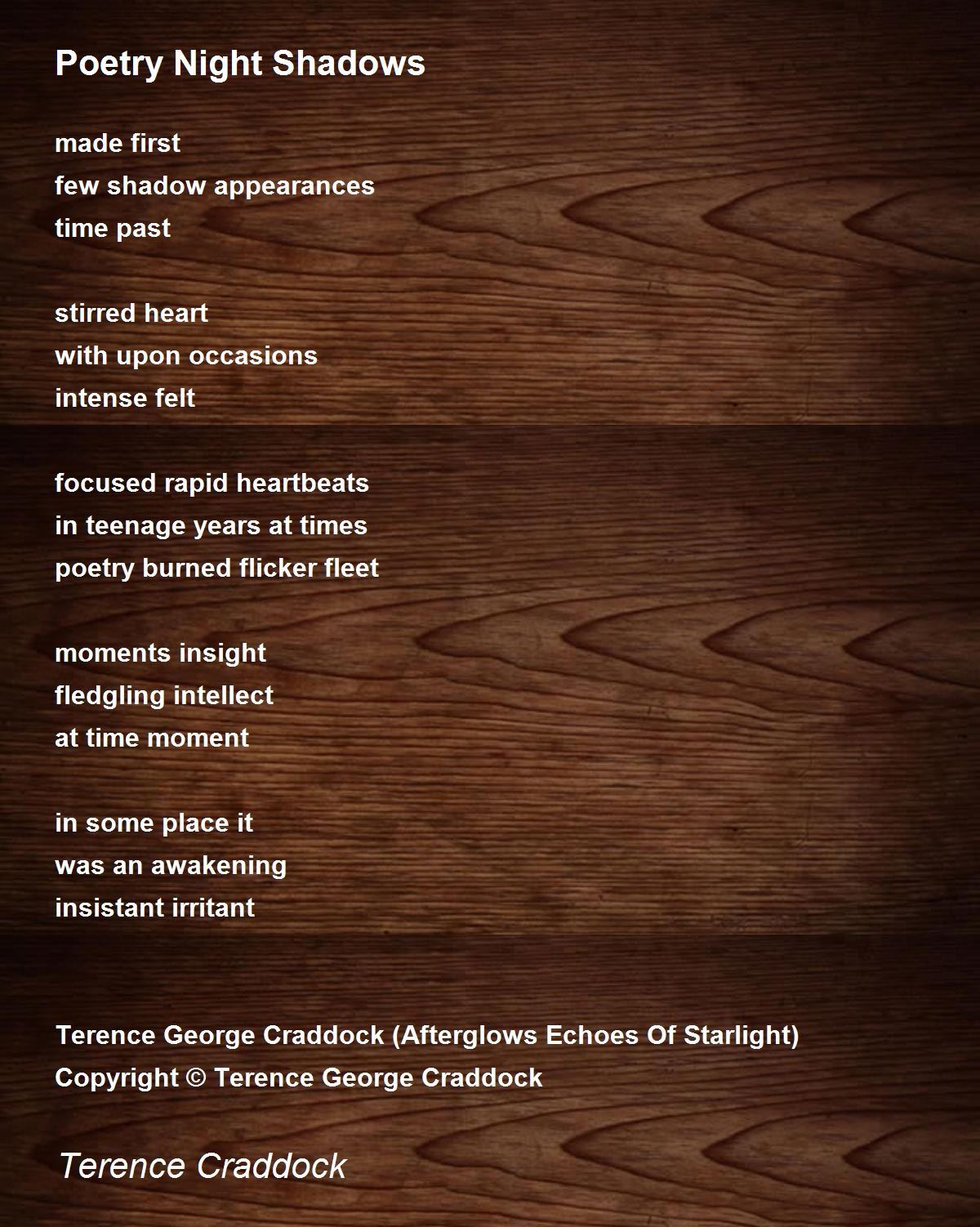 Poetry Night Shadows

made first
few shadow appearances
time past

stirred heart
with upon occasions
intense felt

focused rapid heartbeats
in teenage years at times
poetry burned flicker fleet

moments insight
fledgling intellect
at time moment

in some place it
was an awakening
insistant irritant

Terence George Craddock (Afterglows Echoes Of Starlight)
Copyright © Terence George Craddock

Terence Craddock